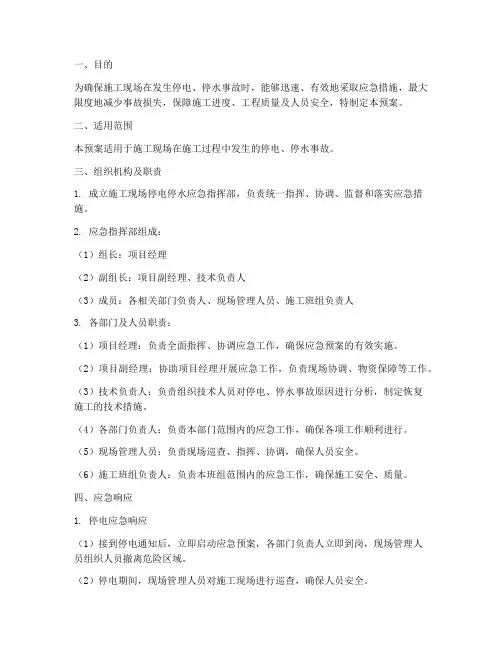 一、目的

为确保施工现场在发生停电、停水事故时，能够迅速、有效地采取应急措施，最大限度地减少事故损失，保障施工进度、工程质量及人员安全，特制定本预案。

二、适用范围

本预案适用于施工现场在施工过程中发生的停电、停水事故。

三、组织机构及职责

1. 成立施工现场停电停水应急指挥部，负责统一指挥、协调、监督和落实应急措施。

2. 应急指挥部组成：

（1）组长：项目经理

（2）副组长：项目副经理、技术负责人

（3）成员：各相关部门负责人、现场管理人员、施工班组负责人

3. 各部门及人员职责：

（1）项目经理：负责全面指挥、协调应急工作，确保应急预案的有效实施。

（2）项目副经理：协助项目经理开展应急工作，负责现场协调、物资保障等工作。

（3）技术负责人：负责组织技术人员对停电、停水事故原因进行分析，制定恢复施工的技术措施。

（4）各部门负责人：负责本部门范围内的应急工作，确保各项工作顺利进行。

（5）现场管理人员：负责现场巡查、指挥、协调，确保人员安全。

（6）施工班组负责人：负责本班组范围内的应急工作，确保施工安全、质量。

四、应急响应

1. 停电应急响应

（1）接到停电通知后，立即启动应急预案，各部门负责人立即到岗，现场管理人员组织人员撤离危险区域。

（2）停电期间，现场管理人员对施工现场进行巡查，确保人员安全。